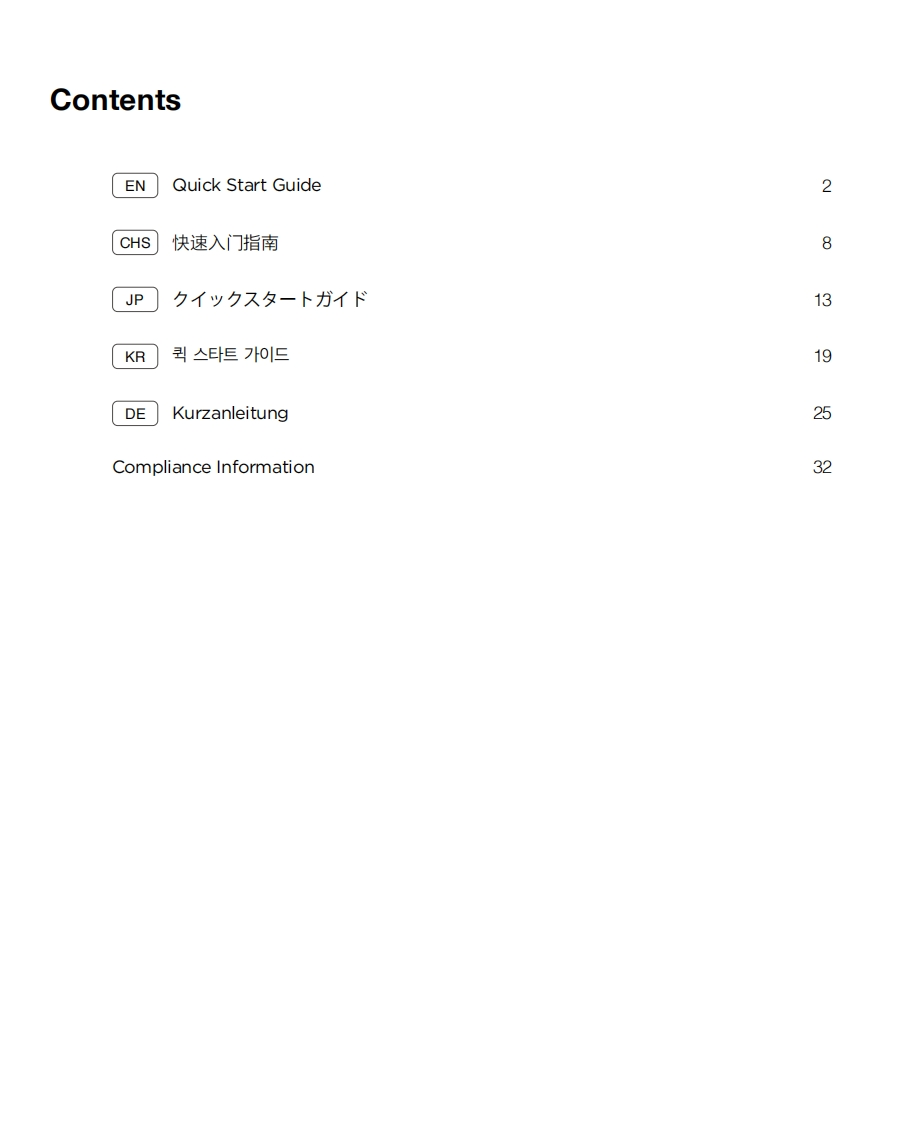 Contents

EN Quick Start Guide 2

CHS 快速入门指南 8

JP クイックスタートガイド 13

KR 퀵 스타트 가이드 19

DE Kurzanleitung 25

Compliance Information 32